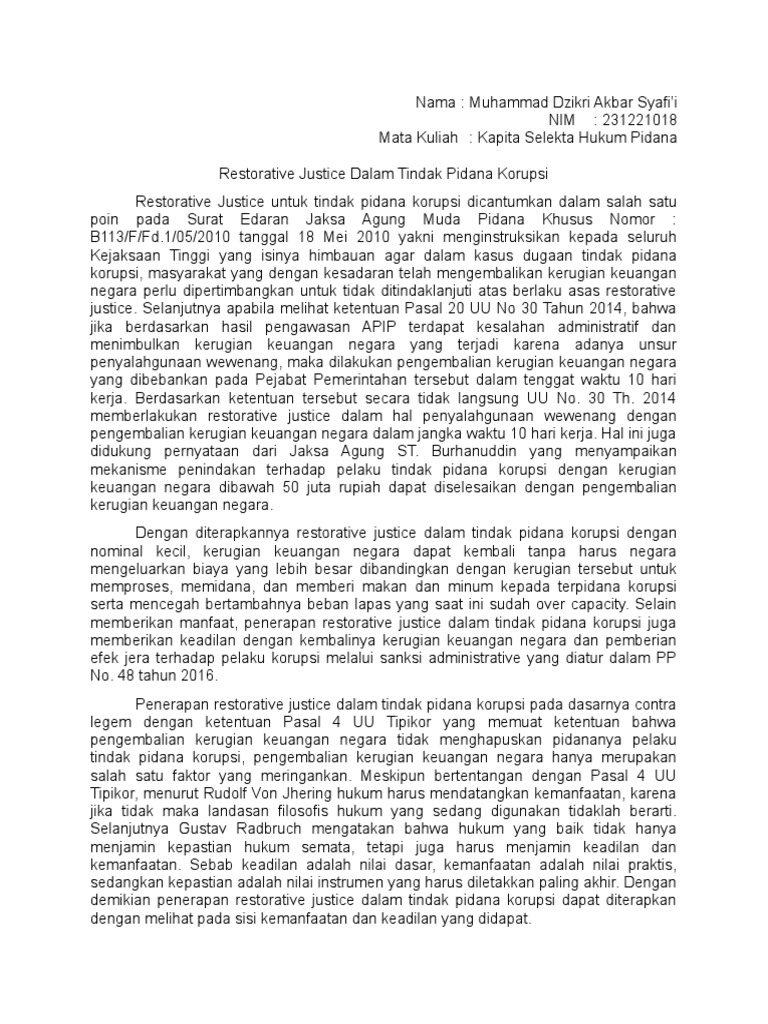 Nama : Muhammad Dzikri Akbar Syafi'i
NIM : 231221018
Mata Kuliah : Kapita Selekta Hukum Pidana

Restorative Justice Dalam Tindak Pidana Korupsi

Restorative Justice untuk tindak pidana korupsi dicantumkan dalam salah satu poin pada Surat Edaran Jaksa Agung Muda Pidana Khusus Nomor : B113/F/Fd.1/05/2010 tanggal 18 Mei 2010 yakni menginstruksikan kepada seluruh Kejaksaan Tinggi yang isinya himbauan agar dalam kasus dugaan tindak pidana korupsi, masyarakat yang dengan kesadaran telah mengembalikan kerugian keuangan negara perlu dipertimbangkan untuk tidak ditindaklanjuti atas berlaku asas restorative justice. Selanjutnya apabila melihat ketentuan Pasal 20 UU No 30 Tahun 2014, bahwa jika berdasarkan hasil pengawasan APIP terdapat kesalahan administratif dan menimbulkan kerugian keuangan negara yang terjadi karena adanya unsur penyalahgunaan wewenang, maka dilakukan pengembalian kerugian keuangan negara yang dibebankan pada Pejabat Pemerintahan tersebut dalam tenggat waktu 10 hari kerja. Berdasarkan ketentuan tersebut secara tidak langsung UU No. 30 Th. 2014 memberlakukan restorative justice dalam hal penyalahgunaan wewenang dengan pengembalian kerugian keuangan negara dalam jangka waktu 10 hari kerja. Hal ini juga didukung pernyataan dari Jaksa Agung ST. Burhanuddin yang menyampaikan mekanisme penindakan terhadap pelaku tindak pidana korupsi dengan kerugian keuangan negara dibawah 50 juta rupiah dapat diselesaikan dengan pengembalian kerugian keuangan negara.

Dengan diterapkannya restorative justice dalam tindak pidana korupsi dengan nominal kecil, kerugian keuangan negara dapat kembali tanpa harus negara mengeluarkan biaya yang lebih besar dibandingkan dengan kerugian tersebut untuk memproses, memidana, dan memberi makan dan minum kepada terpidana korupsi serta mencegah bertambahnya beban lapas yang saat ini sudah over capacity. Selain memberikan manfaat, penerapan restorative justice dalam tindak pidana korupsi juga memberikan keadilan dengan kembalinya kerugian keuangan negara dan pemberian efek jera terhadap pelaku korupsi melalui sanksi administrative yang diatur dalam PP No. 48 tahun 2016.

Penerapan restorative justice dalam tindak pidana korupsi pada dasarnya contra legem dengan ketentuan Pasal 4 UU Tipikor yang memuat ketentuan bahwa pengembalian kerugian keuangan negara tidak menghapuskan pidananya pelaku tindak pidana korupsi, pengembalian kerugian keuangan negara hanya merupakan salah satu faktor yang meringankan. Meskipun bertentangan dengan Pasal 4 UU Tipikor, menurut Rudolf Von Jhering hukum harus mendatangkan kemanfaatan, karena jika tidak maka landasan filosofis hukum yang sedang digunakan tidaklah berarti. Selanjutnya Gustav Radbruch mengatakan bahwa hukum yang baik tidak hanya menjamin kepastian hukum semata, tetapi juga harus menjamin keadilan dan kemanfaatan. Sebab keadilan adalah nilai dasar, kemanfaatan adalah nilai praktis, sedangkan kepastian adalah nilai instrumen yang harus diletakkan paling akhir. Dengan demikian penerapan restorative justice dalam tindak pidana korupsi dapat diterapkan dengan melihat pada sisi kemanfaatan dan keadilan yang didapat.